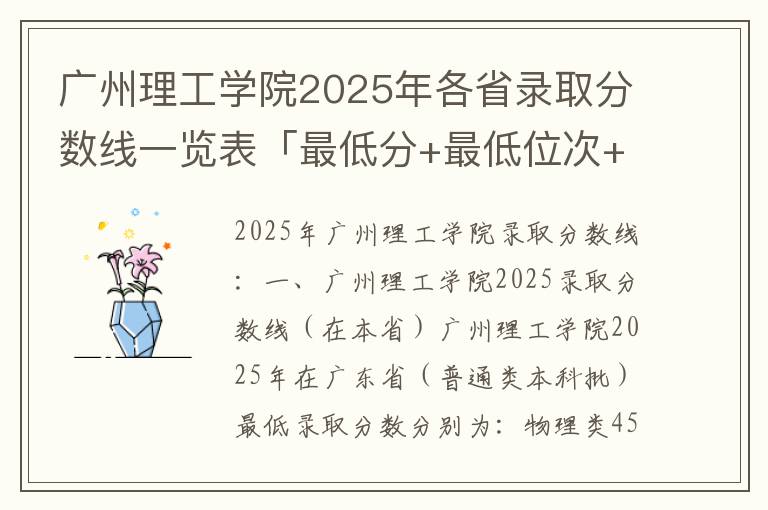 广州理工学院2025年各省录取分数线一览表「最低分+最低位次+

2025年广州理工学院录取分数线：一、广州理工学院2025录取分数线（在本省）广州理工学院2025年在广东省（普通类本科批）最低录取分数分别为：物理类45